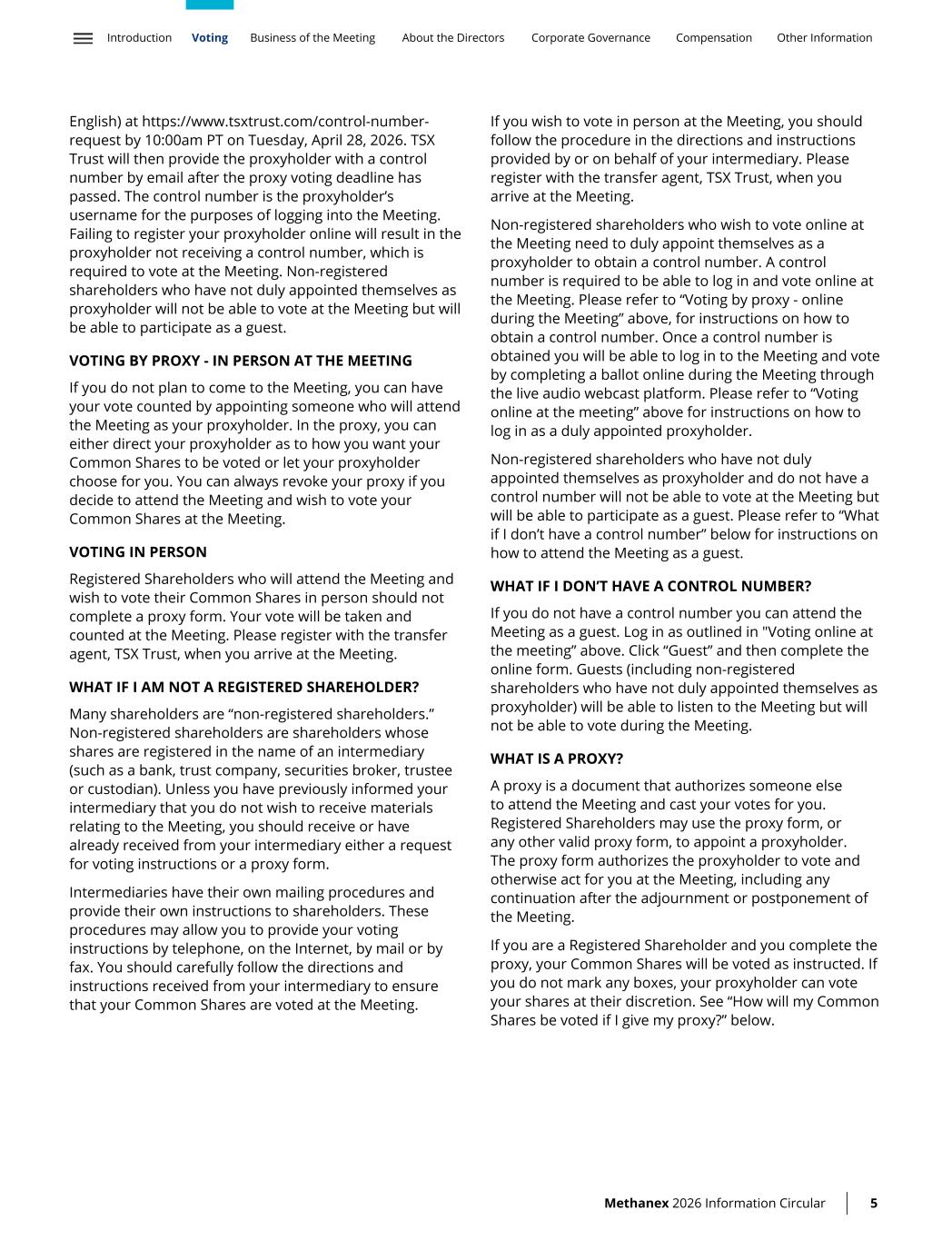 Introduction Voting Business of the Meeting About the Directors Corporate Governance Compensation Other Information

English) at https://www.tsxtrust.com/control-number-request by 10:00am PT on Tuesday, April 28, 2026. TSX Trust will then provide the proxyholder with a control number by email after the proxy voting deadline has passed. The control number is the proxyholder’s username for the purposes of logging into the Meeting. Failing to register your proxyholder online will result in the proxyholder not receiving a control number, which is required to vote at the Meeting. Non-registered shareholders who have not duly appointed themselves as proxyholder will not be able to vote at the Meeting but will be able to participate as a guest.

VOTING BY PROXY - IN PERSON AT THE MEETING

If you do not plan to come to the Meeting, you can have your vote counted by appointing someone who will attend the Meeting as your proxyholder. In the proxy, you can either direct your proxyholder as to how you want your Common Shares to be voted or let your proxyholder choose for you. You can always revoke your proxy if you decide to attend the Meeting and wish to vote your Common Shares at the Meeting.

VOTING IN PERSON

Registered Shareholders who will attend the Meeting and wish to vote their Common Shares in person should not complete a proxy form. Your vote will be taken and counted at the Meeting. Please register with the transfer agent, TSX Trust, when you arrive at the Meeting.

WHAT IF I AM NOT A REGISTERED SHAREHOLDER?

Many shareholders are “non-registered shareholders.” Non-registered shareholders are shareholders whose shares are registered in the name of an intermediary (such as a bank, trust company, securities broker, trustee or custodian). Unless you have previously informed your intermediary that you do not wish to receive materials relating to the Meeting, you should receive or have already received from your intermediary either a request for voting instructions or a proxy form.

Intermediaries have their own mailing procedures and provide their own instructions to shareholders. These procedures may allow you to provide your voting instructions by telephone, on the Internet, by mail or by fax. You should carefully follow the directions and instructions received from your intermediary to ensure that your Common Shares are voted at the Meeting.

If you wish to vote in person at the Meeting, you should follow the procedure in the directions and instructions provided by or on behalf of your intermediary. Please register with the transfer agent, TSX Trust, when you arrive at the Meeting.

Non-registered shareholders who wish to vote online at the Meeting need to duly appoint themselves as a proxyholder to obtain a control number. A control number is required to be able to log in and vote online at the Meeting. Please refer to “Voting by proxy - online during the Meeting” above, for instructions on how to obtain a control number. Once a control number is obtained you will be able to log in to the Meeting and vote by completing a ballot online during the Meeting through the live audio webcast platform. Please refer to “Voting online at the meeting” above for instructions on how to log in as a duly appointed proxyholder.

Non-registered shareholders who have not duly appointed themselves as proxyholder and do not have a control number will not be able to vote at the Meeting but will be able to participate as a guest. Please refer to “What if I don’t have a control number” below for instructions on how to attend the Meeting as a guest.

WHAT IF I DON’T HAVE A CONTROL NUMBER?

If you do not have a control number you can attend the Meeting as a guest. Log in as outlined in "Voting online at the meeting” above. Click “Guest” and then complete the online form. Guests (including non-registered shareholders who have not duly appointed themselves as proxyholder) will be able to listen to the Meeting but will not be able to vote during the Meeting.

WHAT IS A PROXY?

A proxy is a document that authorizes someone else to attend the Meeting and cast your votes for you. Registered Shareholders may use the proxy form, or any other valid proxy form, to appoint a proxyholder. The proxy form authorizes the proxyholder to vote and otherwise act for you at the Meeting, including any continuation after the adjournment or postponement of the Meeting.

If you are a Registered Shareholder and you complete the proxy, your Common Shares will be voted as instructed. If you do not mark any boxes, your proxyholder can vote your shares at their discretion. See “How will my Common Shares be voted if I give my proxy?” below.

Methanex 2026 Information Circular 5